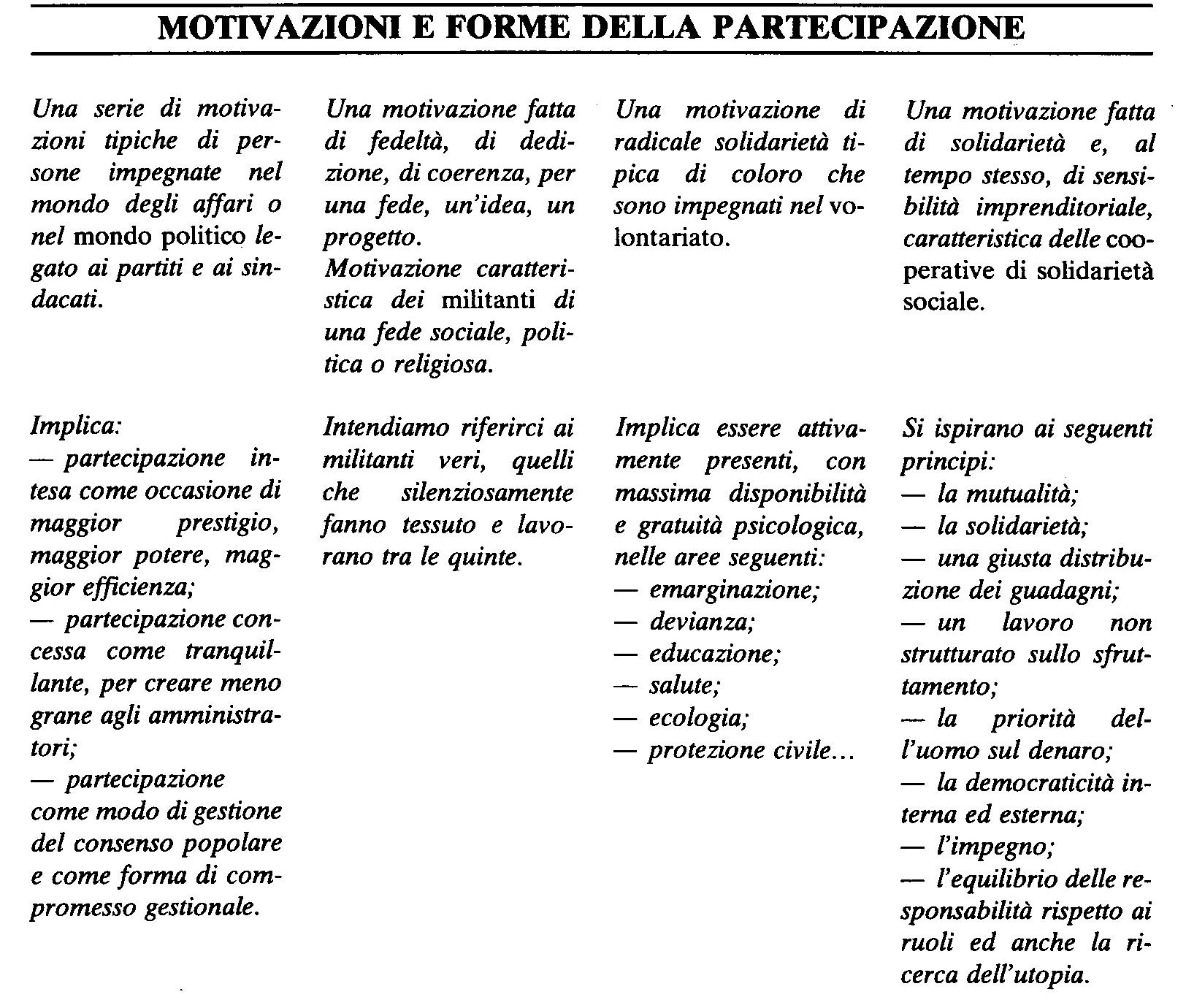 MOTIVAZIONI E FORME DELLA PARTECIPAZIONE

Una serie di motivazioni tipiche di persone impegnate nel mondo degli affari o nel mondo politico legato ai partiti e ai sindacati.

Implica:
— partecipazione intesa come occasione di maggior prestigio, maggior potere, maggior efficienza;
— partecipazione concessa come tranquillante, per creare meno grane agli amministratori;
— partecipazione come modo di gestione del consenso popolare e come forma di compromesso gestionale.

Una motivazione fatta di fedeltà, di dedizione, di coerenza, per una fede, un'idea, un progetto.
Motivazione caratteristica dei militanti di una fede sociale, politica o religiosa.

Intendiamo riferirci ai militanti veri, quelli che silenziosamente fanno tessuto e lavorano tra le quinte.

Una motivazione di radicale solidarietà tipica di coloro che sono impegnati nel volontariato.

Implica essere attivamente presenti, con massima disponibilità e gratuità psicologica, nelle aree seguenti:
— emarginazione;
— devianza;
— educazione;
— salute;
— ecologia;
— protezione civile...

Una motivazione fatta di solidarietà e, al tempo stesso, di sensibilità imprenditoriale, caratteristica delle cooperative di solidarietà sociale.

Si ispirano ai seguenti principi:
— la mutualità;
— la solidarietà;
— una giusta distribuzione dei guadagni;
— un lavoro non strutturato sullo sfruttamento;
— la priorità dell'uomo sul denaro;
— la democraticità interna ed esterna;
— l'impegno;
— l'equilibrio delle responsabilità rispetto ai ruoli ed anche la ricerca dell'utopia.